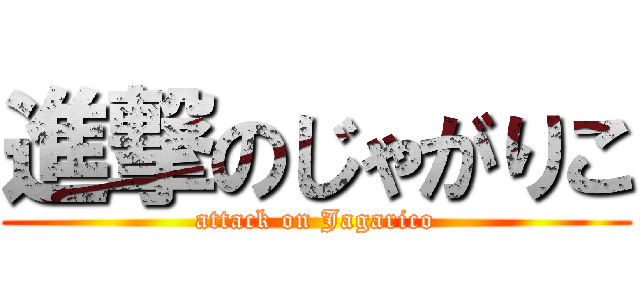 進撃のじゃがりこ
attack on Jagarico